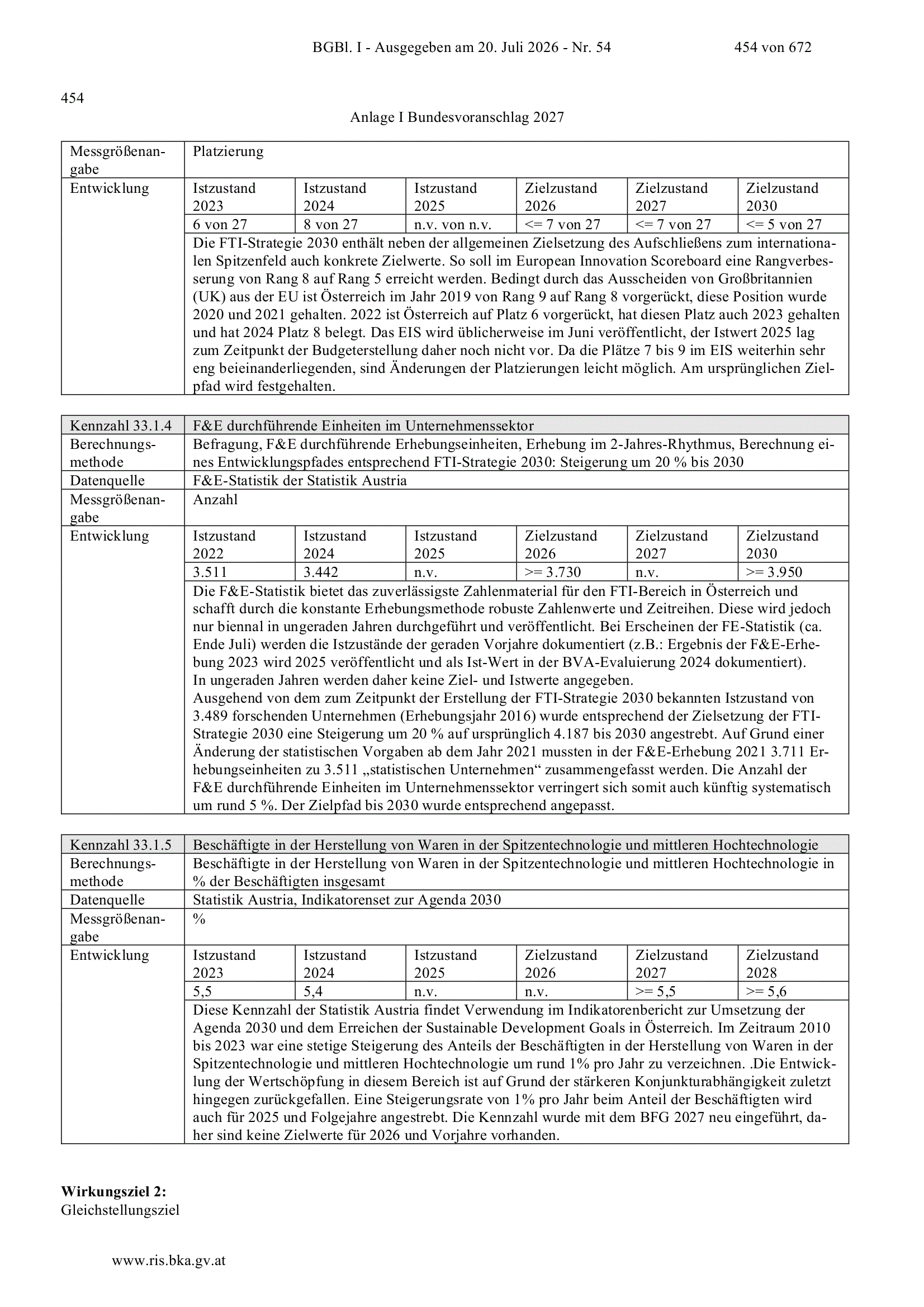 BGBl. I - Ausgegeben am 20. Juli 2026 - Nr. 54 454 von 672

454

Anlage I Bundesvoranschlag 2027

| Messgrößenangabe | Platzierung | | | | | |
|---|---|---|---|---|---|---|
| Entwicklung | Istzustand 2023 | Istzustand 2024 | Istzustand 2025 | Zielzustand 2026 | Zielzustand 2027 | Zielzustand 2030 |
| | 6 von 27 | 8 von 27 | n.v. von n.v. | <= 7 von 27 | <= 7 von 27 | <= 5 von 27 |
| | Die FTI-Strategie 2030 enthält neben der allgemeinen Zielsetzung des Aufschließens zum internationalen Spitzenfeld auch konkrete Zielwerte. So soll im European Innovation Scoreboard eine Rangverbesserung von Rang 8 auf Rang 5 erreicht werden. Bedingt durch das Ausscheiden von Großbritannien (UK) aus der EU ist Österreich im Jahr 2019 von Rang 9 auf Rang 8 vorgerückt, diese Position wurde 2020 und 2021 gehalten. 2022 ist Österreich auf Platz 6 vorgerückt, hat diesen Platz auch 2023 gehalten und hat 2024 Platz 8 belegt. Das EIS wird üblicherweise im Juni veröffentlicht, der Istwert 2025 lag zum Zeitpunkt der Budgeterstellung daher noch nicht vor. Da die Plätze 7 bis 9 im EIS weiterhin sehr eng beieinanderliegenden, sind Änderungen der Platzierungen leicht möglich. Am ursprünglichen Zielpfad wird festgehalten. | | | | | |

| Kennzahl 33.1.4 | F&E durchführende Einheiten im Unternehmenssektor | | | | | |
|---|---|---|---|---|---|---|
| Berechnungsmethode | Befragung, F&E durchführende Erhebungseinheiten, Erhebung im 2-Jahres-Rhythmus, Berechnung eines Entwicklungspfades entsprechend FTI-Strategie 2030: Steigerung um 20 % bis 2030 | | | | | |
| Datenquelle | F&E-Statistik der Statistik Austria | | | | | |
| Messgrößenangabe | Anzahl | | | | | |
| Entwicklung | Istzustand 2022 | Istzustand 2024 | Istzustand 2025 | Zielzustand 2026 | Zielzustand 2027 | Zielzustand 2030 |
| | 3.511 | 3.442 | n.v. | >= 3.730 | n.v. | >= 3.950 |
| | Die F&E-Statistik bietet das zuverlässigste Zahlenmaterial für den FTI-Bereich in Österreich und schafft durch die konstante Erhebungsmethode robuste Zahlenwerte und Zeitreihen. Diese wird jedoch nur biennal in ungeraden Jahren durchgeführt und veröffentlicht. Bei Erscheinen der FE-Statistik (ca. Ende Juli) werden die Istzustände der geraden Vorjahre dokumentiert (z.B.: Ergebnis der F&E-Erhebung 2023 wird 2025 veröffentlicht und als Ist-Wert in der BVA-Evaluierung 2024 dokumentiert). In ungeraden Jahren werden daher keine Ziel- und Istwerte angegeben. Ausgehend von dem zum Zeitpunkt der Erstellung der FTI-Strategie 2030 bekannten Istzustand von 3.489 forschenden Unternehmen (Erhebungsjahr 2016) wurde entsprechend der Zielsetzung der FTI-Strategie 2030 eine Steigerung um 20 % auf ursprünglich 4.187 bis 2030 angestrebt. Auf Grund einer Änderung der statistischen Vorgaben ab dem Jahr 2021 mussten in der F&E-Erhebung 2021 3.711 Erhebungseinheiten zu 3.511 „statistischen Unternehmen“ zusammengefasst werden. Die Anzahl der F&E durchführende Einheiten im Unternehmenssektor verringert sich somit auch künftig systematisch um rund 5 %. Der Zielpfad bis 2030 wurde entsprechend angepasst. | | | | | |

| Kennzahl 33.1.5 | Beschäftigte in der Herstellung von Waren in der Spitzentechnologie und mittleren Hochtechnologie | | | | | |
|---|---|---|---|---|---|---|
| Berechnungsmethode | Beschäftigte in der Herstellung von Waren in der Spitzentechnologie und mittleren Hochtechnologie in % der Beschäftigten insgesamt | | | | | |
| Datenquelle | Statistik Austria, Indikatorenset zur Agenda 2030 | | | | | |
| Messgrößenangabe | % | | | | | |
| Entwicklung | Istzustand 2023 | Istzustand 2024 | Istzustand 2025 | Zielzustand 2026 | Zielzustand 2027 | Zielzustand 2028 |
| | 5,5 | 5,4 | n.v. | n.v. | >= 5,5 | >= 5,6 |
| | Diese Kennzahl der Statistik Austria findet Verwendung im Indikatorenbericht zur Umsetzung der Agenda 2030 und dem Erreichen der Sustainable Development Goals in Österreich. Im Zeitraum 2010 bis 2023 war eine stetige Steigerung des Anteils der Beschäftigten in der Herstellung von Waren in der Spitzentechnologie und mittleren Hochtechnologie um rund 1% pro Jahr zu verzeichnen. .Die Entwicklung der Wertschöpfung in diesem Bereich ist auf Grund der stärkeren Konjunkturabhängigkeit zuletzt hingegen zurückgefallen. Eine Steigerungsrate von 1% pro Jahr beim Anteil der Beschäftigten wird auch für 2025 und Folgejahre angestrebt. Die Kennzahl wurde mit dem BFG 2027 neu eingeführt, daher sind keine Zielwerte für 2026 und Vorjahre vorhanden. | | | | | |

**Wirkungsziel 2:**
Gleichstellungsziel

www.ris.bka.gv.at